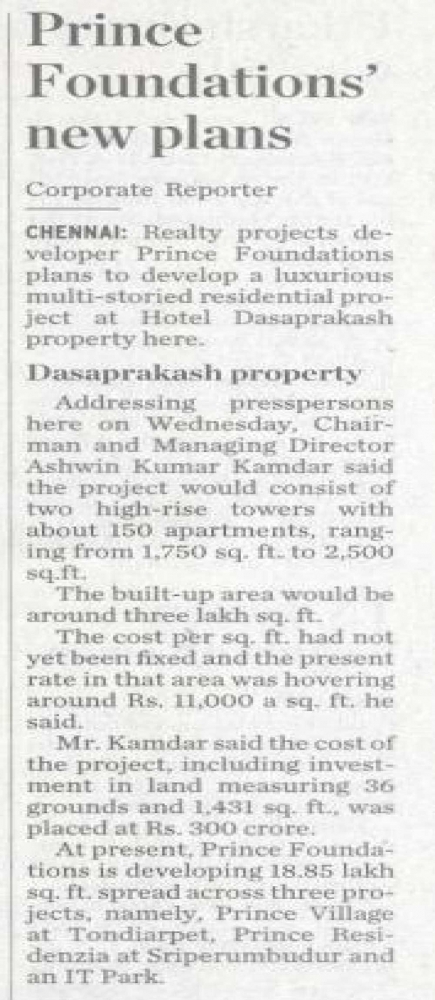 Prince Foundations' new plans

Corporate Reporter

CHENNAI: Realty projects developer Prince Foundations plans to develop a luxurious multi-storied residential project at Hotel Dasaprakash property here.

Dasaprakash property

Addressing presspersons here on Wednesday, Chairman and Managing Director Ashwin Kumar Kamdar said the project would consist of two high-rise towers with about 150 apartments, ranging from 1,750 sq. ft. to 2,500 sq.ft.

The built-up area would be around three lakh sq. ft.

The cost per sq. ft. had not yet been fixed and the present rate in that area was hovering around Rs. 11,000 a sq. ft. he said.

Mr. Kamdar said the cost of the project, including investment in land measuring 36 grounds and 1,431 sq. ft., was placed at Rs. 300 crore.

At present, Prince Foundations is developing 18.85 lakh sq. ft. spread across three projects, namely, Prince Village at Tondiarpet, Prince Residenzia at Sriperumbudur and an IT Park.